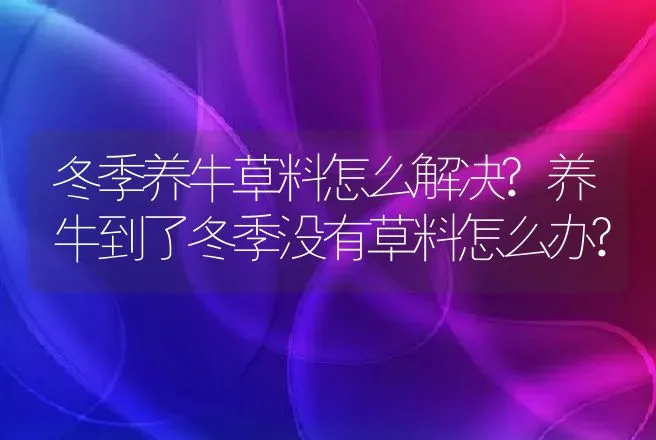 冬季养牛草料怎么解决？养牛到了冬季没有草料怎么办？